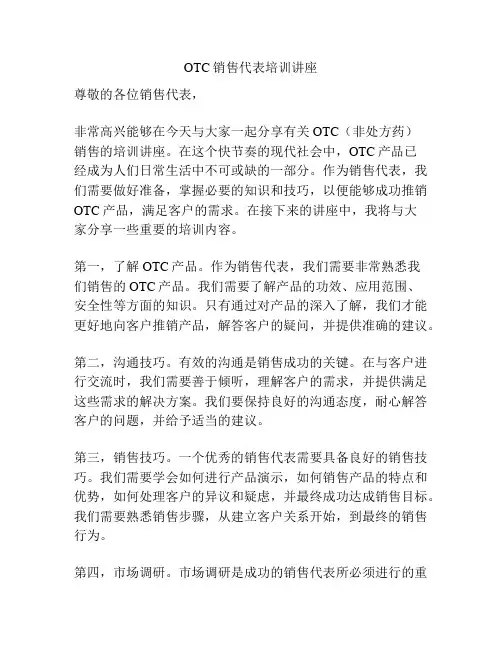 OTC 销售代表培训讲座

尊敬的各位销售代表，

非常高兴能够在今天与大家一起分享有关 OTC（非处方药）销售的培训讲座。在这个快节奏的现代社会中，OTC 产品已经成为人们日常生活中不可或缺的一部分。作为销售代表，我们需要做好准备，掌握必要的知识和技巧，以便能够成功推销 OTC 产品，满足客户的需求。在接下来的讲座中，我将与大家分享一些重要的培训内容。

第一，了解 OTC 产品。作为销售代表，我们需要非常熟悉我们销售的 OTC 产品。我们需要了解产品的功效、应用范围、安全性等方面的知识。只有通过对产品的深入了解，我们才能更好地向客户推销产品，解答客户的疑问，并提供准确的建议。

第二，沟通技巧。有效的沟通是销售成功的关键。在与客户进行交流时，我们需要善于倾听，理解客户的需求，并提供满足这些需求的解决方案。我们要保持良好的沟通态度，耐心解答客户的问题，并给予适当的建议。

第三，销售技巧。一个优秀的销售代表需要具备良好的销售技巧。我们需要学会如何进行产品演示，如何销售产品的特点和优势，如何处理客户的异议和疑虑，并最终成功达成销售目标。我们需要熟悉销售步骤，从建立客户关系开始，到最终的销售行为。

第四，市场调研。市场调研是成功的销售代表所必须进行的重